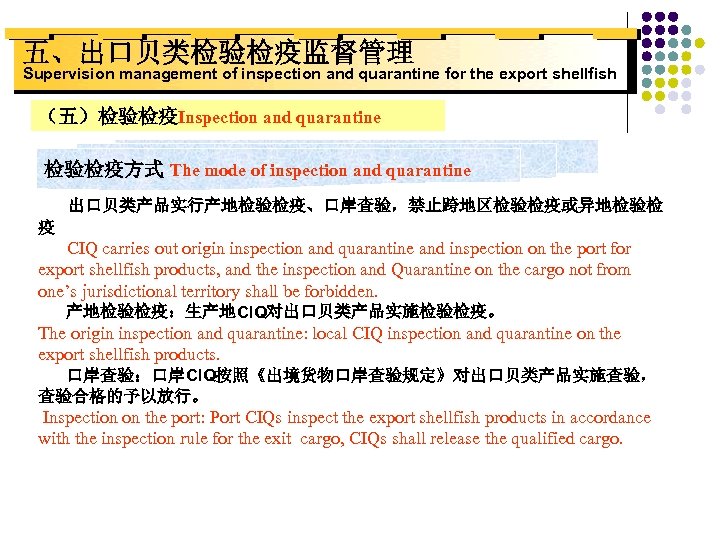 五、出口贝类检验检疫监督管理
Supervision management of inspection and quarantine for the export shellfish

（五）检验检疫Inspection and quarantine

检验检疫方式 The mode of inspection and quarantine

出口贝类产品实行产地检验检疫、口岸查验，禁止跨地区检验检疫或异地检验检疫

CIQ carries out origin inspection and quarantine and inspection on the port for export shellfish products, and the inspection and Quarantine on the cargo not from one's jurisdictional territory shall be forbidden.

产地检验检疫：生产地CIQ对出口贝类产品实施检验检疫。

The origin inspection and quarantine: local CIQ inspection and quarantine on the export shellfish products.

口岸查验：口岸CIQ按照《出境货物口岸查验规定》对出口贝类产品实施查验，查验合格的予以放行。

Inspection on the port: Port CIQs inspect the export shellfish products in accordance with the inspection rule for the exit cargo, CIQs shall release the qualified cargo.